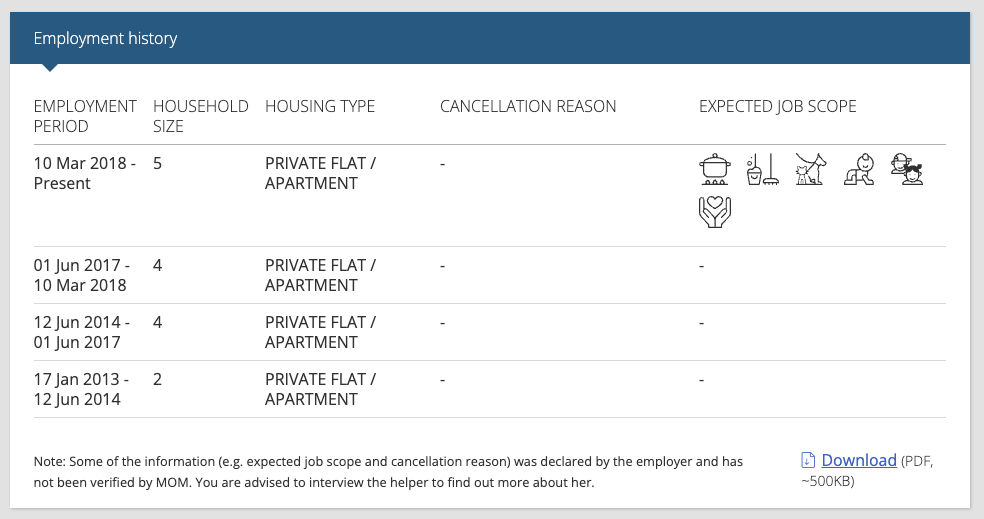 Employment history

| EMPLOYMENT PERIOD | HOUSEHOLD SIZE | HOUSING TYPE | CANCELLATION REASON | EXPECTED JOB SCOPE |
|---|---|---|---|---|
| 10 Mar 2018 - Present | 5 | PRIVATE FLAT / APARTMENT | - | |
| 01 Jun 2017 - 10 Mar 2018 | 4 | PRIVATE FLAT / APARTMENT | - | - |
| 12 Jun 2014 - 01 Jun 2017 | 4 | PRIVATE FLAT / APARTMENT | - | - |
| 17 Jan 2013 - 12 Jun 2014 | 2 | PRIVATE FLAT / APARTMENT | - | - |

Note: Some of the information (e.g. expected job scope and cancellation reason) was declared by the employer and has not been verified by MOM. You are advised to interview the helper to find out more about her.

Download (PDF, ~500KB)